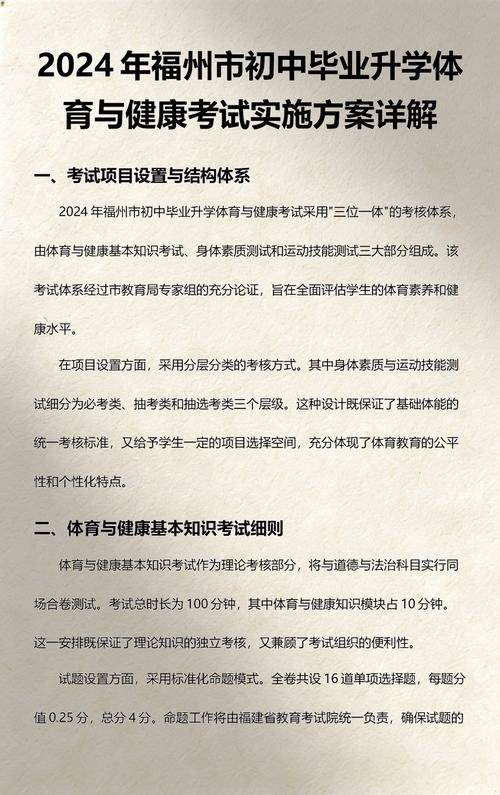 2024 年福州市初中毕业升学体育与健康考试实施方案详解

一、考试项目设置与结构体系

2024 年福州市初中毕业升学体育与健康考试采用"三位一体"的考核体系，由体育与健康基本知识考试、身体素质测试和运动技能测试三大部分组成。该考试体系经过市教育局专家组的充分论证，旨在全面评估学生的体育素养和健康水平。

在项目设置方面，采用分层分类的考核方式。其中身体素质与运动技能测试细分为必考类、抽考类和抽选考类三个层级。这种设计既保证了基础体能的统一考核标准，又给予学生一定的项目选择空间，充分体现了体育教育的公平性和个性化特点。

二、体育与健康基本知识考试细则

体育与健康基本知识考试作为理论考核部分，将与道德与法治科目实行同场合卷测试。考试总时长为 100 分钟，其中体育与健康知识模块占 10 分钟。这一安排既保证了理论知识的独立考核，又兼顾了考试组织的便利性。

试题设置方面，采用标准化命题模式。全卷共设 16 道单项选择题，每题分值 0.25 分，总分 4 分。命题工作将由福建省教育考试院统一负责，确保试题的